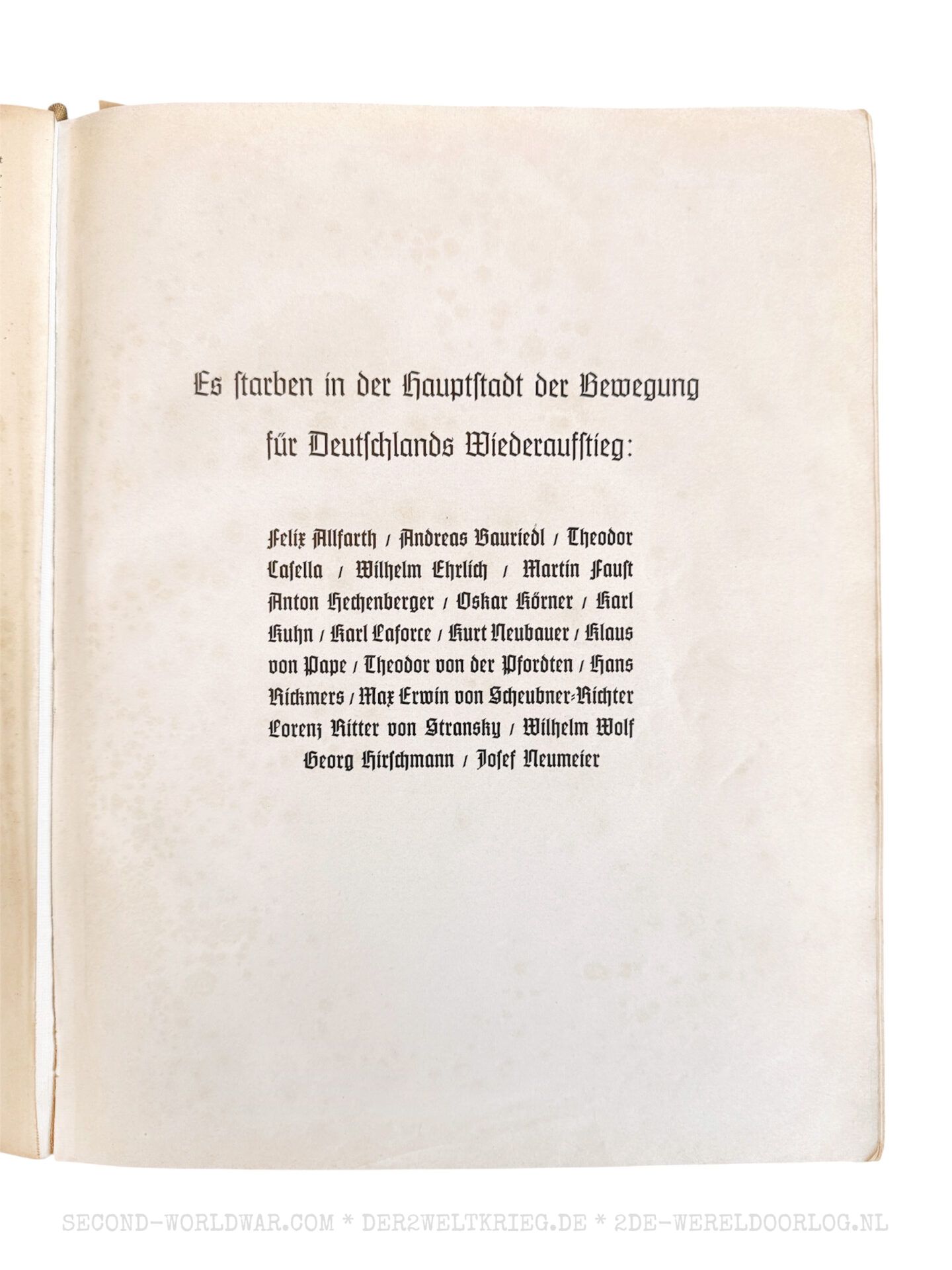 Es ſtarben in der Hauptſtadt der Bewegung für Deutſchlands Wiederaufſtieg:

Felix Allfarth / Andreas Bauriedl / Theodor Caſella / Wilhelm Ehrlich / Martin Fauſt Anton Hechenberger / Oskar Körner / Karl Kuhn / Karl Laforce / Kurt Neubauer / Klaus von Pape / Theodor von der Pfordten / Hans Rickmers / Max Erwin von Scheubner-Richter Lorenz Ritter von Stransky / Wilhelm Wolf Georg Hirſchmann / Joſef Neumeier

SECOND-WORLDWAR.COM * DER2WELTKRIEG.DE * 2DE-WERELDOORLOG.NL